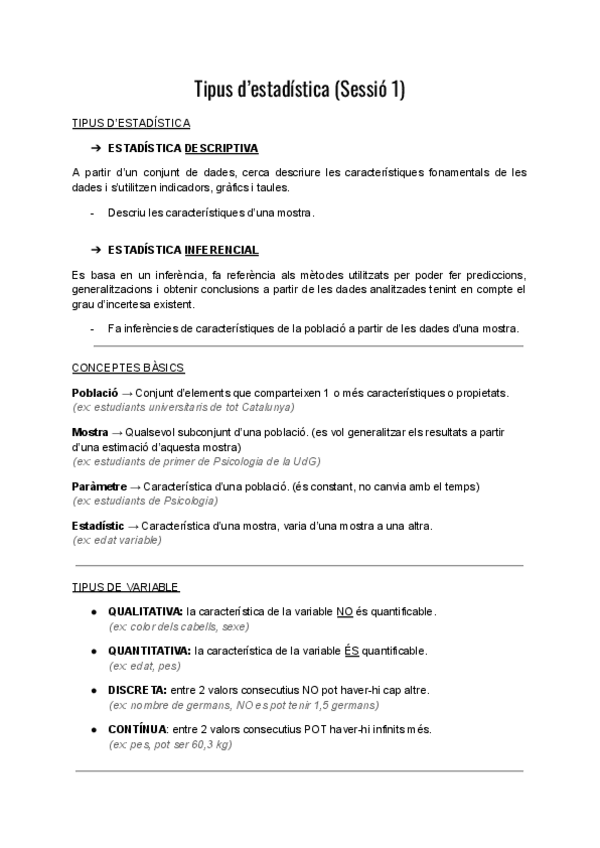 Tipus d'estadística (Sessió 1)

TIPUS D'ESTADÍSTICA

➔ ESTADÍSTICA DESCRIPTIVA

A partir d'un conjunt de dades, cerca descriure les característiques fonamentals de les dades i s'utilitzen indicadors, gràfics i taules.

- Descriu les característiques d'una mostra.

➔ ESTADÍSTICA INFERENCIAL

Es basa en un inferència, fa referència als mètodes utilitzats per poder fer prediccions, generalitzacions i obtenir conclusions a partir de les dades analitzades tenint en compte el grau d'incertesa existent.

- Fa inferències de característiques de la població a partir de les dades d'una mostra.

CONCEPTES BÀSICS

Població → Conjunt d'elements que comparteixen 1 o més característiques o propietats.
(ex: estudiants universitaris de tot Catalunya)

Mostra → Qualsevol subconjunt d'una població. (es vol generalitzar els resultats a partir d'una estimació d'aquesta mostra)
(ex: estudiants de primer de Psicologia de la UdG)

Paràmetre → Característica d'una població. (és constant, no canvia amb el temps)
(ex: estudiants de Psicologia)

Estadístic → Característica d'una mostra, varia d'una mostra a una altra.
(ex: edat variable)

TIPUS DE VARIABLE

● QUALITATIVA: la característica de la variable NO és quantificable.
(ex: color dels cabells, sexe)

● QUANTITATIVA: la característica de la variable ÉS quantificable.
(ex: edat, pes)

● DISCRETA: entre 2 valors consecutius NO pot haver-hi cap altre.
(ex: nombre de germans, NO es pot tenir 1,5 germans)

● CONTÍNUA: entre 2 valors consecutius POT haver-hi infinits més.
(ex: pes, pot ser 60,3 kg)